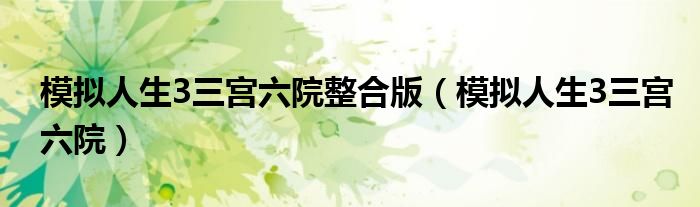 模拟人生3三宫六院整合版（模拟人生3三宫六院）